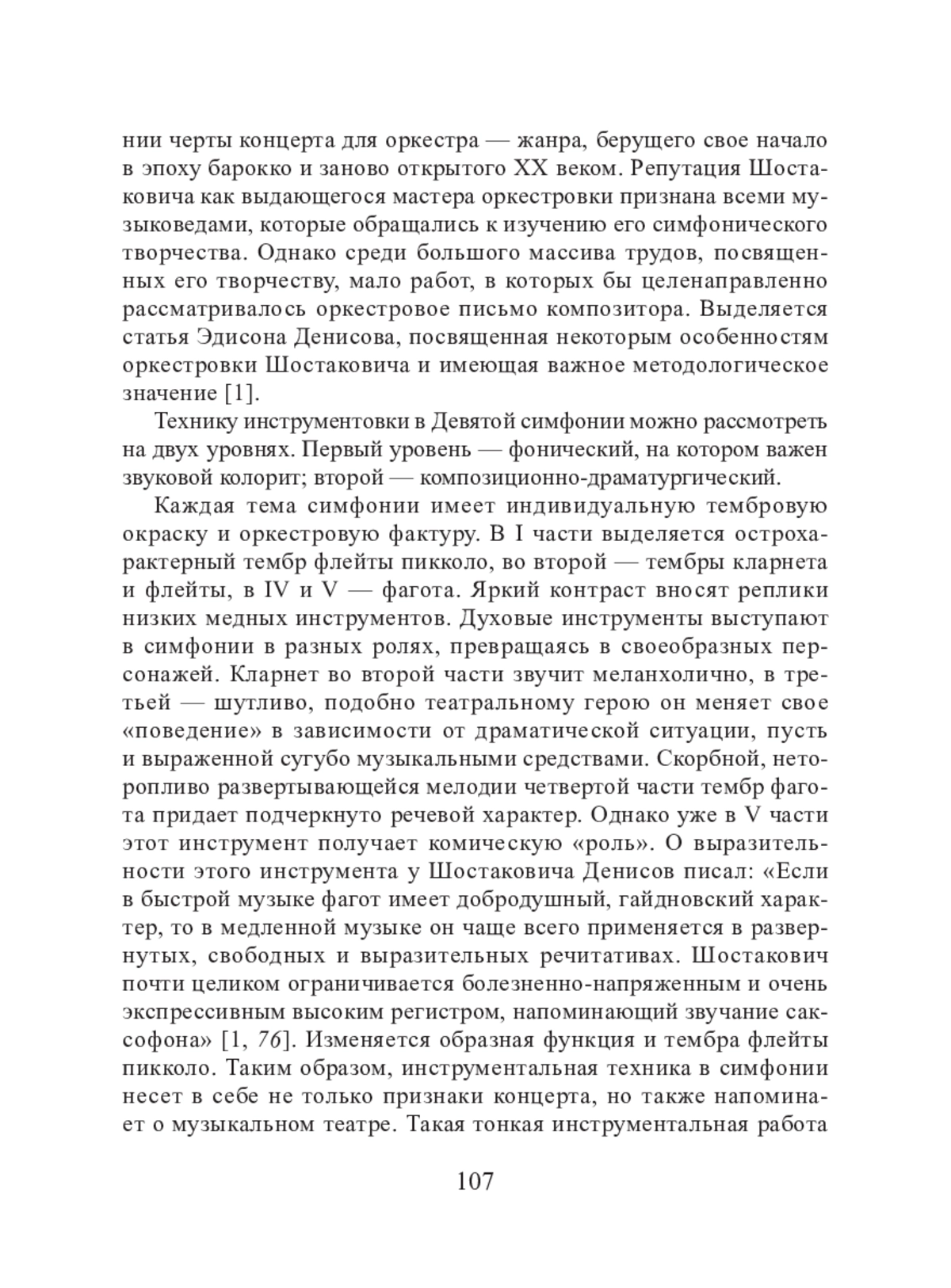 нии черты концерта для оркестра — жанра, берущего свое начало в эпоху барокко и заново открытого XX веком. Репутация Шостаковича как выдающегося мастера оркестровки признана всеми музыковедами, которые обращались к изучению его симфонического творчества. Однако среди большого массива трудов, посвященных его творчеству, мало работ, в которых бы целенаправленно рассматривалось оркестровое письмо композитора. Выделяется статья Эдисона Денисова, посвященная некоторым особенностям оркестровки Шостаковича и имеющая важное методологическое значение [1].

Технику инструментовки в Девятой симфонии можно рассмотреть на двух уровнях. Первый уровень — фонический, на котором важен звуковой колорит; второй — композиционно-драматургический.

Каждая тема симфонии имеет индивидуальную тембровую окраску и оркестровую фактуру. В I части выделяется острохарактерный тембр флейты пикколо, во второй — тембры кларнета и флейты, в IV и V — фагота. Яркий контраст вносят реплики низких медных инструментов. Духовые инструменты выступают в симфонии в разных ролях, превращаясь в своеобразных персонажей. Кларнет во второй части звучит меланхолично, в третьей — шутливо, подобно театральному герою он меняет свое «поведение» в зависимости от драматической ситуации, пусть и выраженной сугубо музыкальными средствами. Скорбной, неторопливо развертывающейся мелодии четвертой части тембр фагота придает подчеркнуто речевой характер. Однако уже в V части этот инструмент получает комическую «роль». О выразительности этого инструмента у Шостаковича Денисов писал: «Если в быстрой музыке фагот имеет добродушный, гайдновский характер, то в медленной музыке он чаще всего применяется в развернутых, свободных и выразительных речитативах. Шостакович почти целиком ограничивается болезненно-напряженным и очень экспрессивным высоким регистром, напоминающий звучание саксофона» [1, 76]. Изменяется образная функция и тембра флейты пикколо. Таким образом, инструментальная техника в симфонии несет в себе не только признаки концерта, но также напоминает о музыкальном театре. Такая тонкая инструментальная работа

107